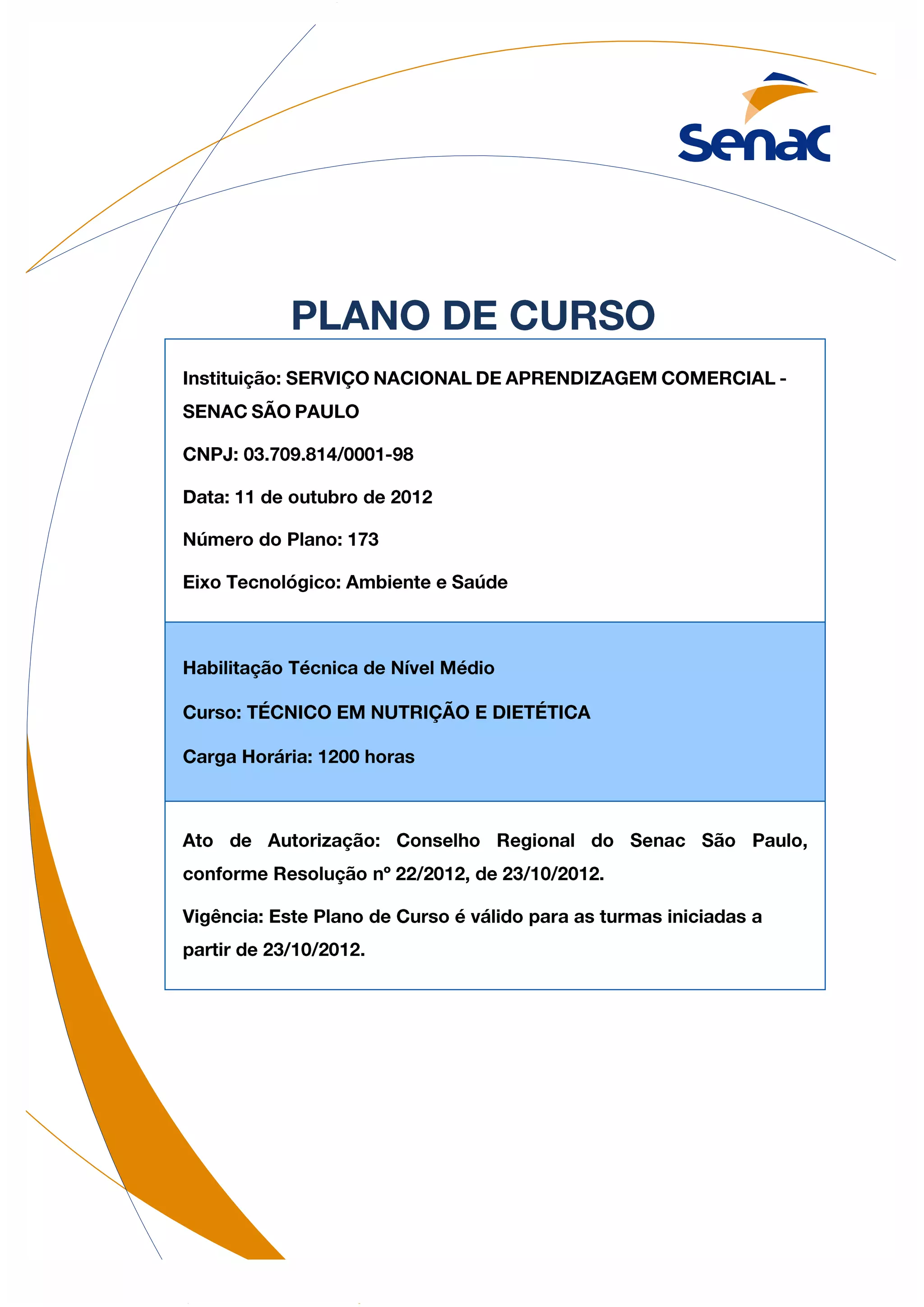 Senac

PLANO DE CURSO

Instituição: SERVIÇO NACIONAL DE APRENDIZAGEM COMERCIAL - SENAC SÃO PAULO

CNPJ: 03.709.814/0001-98

Data: 11 de outubro de 2012

Número do Plano: 173

Eixo Tecnológico: Ambiente e Saúde

Habilitação Técnica de Nível Médio

Curso: TÉCNICO EM NUTRIÇÃO E DIETÉTICA

Carga Horária: 1200 horas

Ato de Autorização: Conselho Regional do Senac São Paulo, conforme Resolução nº 22/2012, de 23/10/2012.

Vigência: Este Plano de Curso é válido para as turmas iniciadas a partir de 23/10/2012.